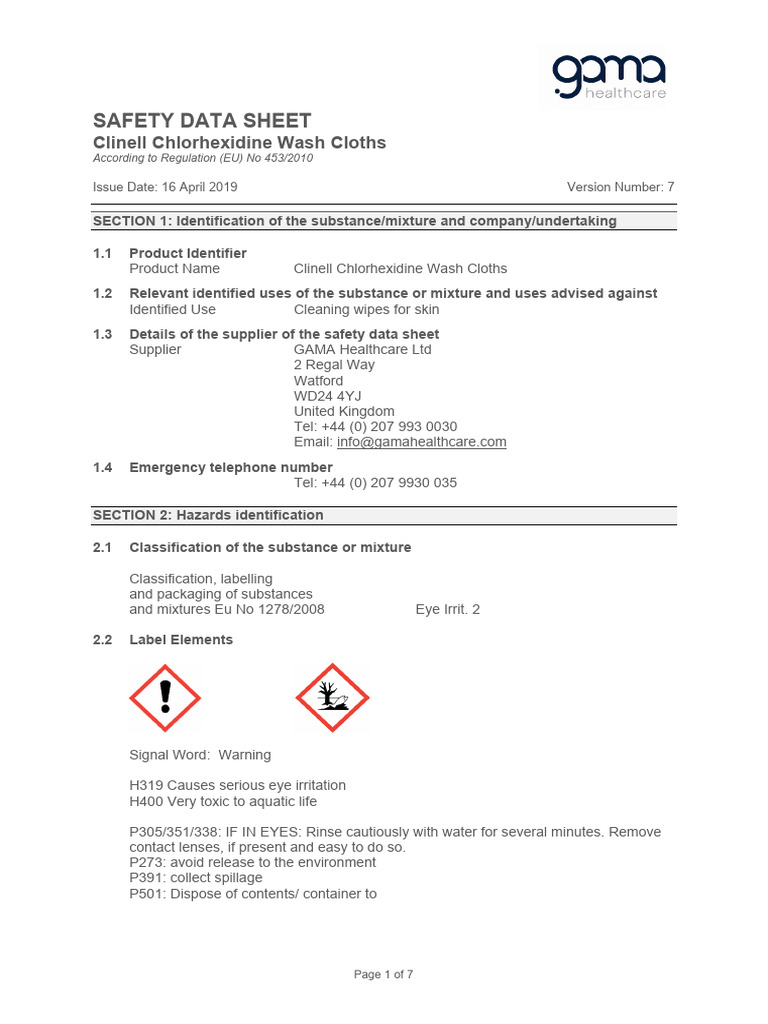 gama healthcare

SAFETY DATA SHEET
Clinell Chlorhexidine Wash Cloths
According to Regulation (EU) No 453/2010

Issue Date: 16 April 2019 Version Number: 7

SECTION 1: Identification of the substance/mixture and company/undertaking

1.1 Product Identifier
Product Name Clinell Chlorhexidine Wash Cloths

1.2 Relevant identified uses of the substance or mixture and uses advised against
Identified Use Cleaning wipes for skin

1.3 Details of the supplier of the safety data sheet
Supplier GAMA Healthcare Ltd
2 Regal Way
Watford
WD24 4YJ
United Kingdom
Tel: +44 (0) 207 993 0030
Email: info@gamahealthcare.com

1.4 Emergency telephone number
Tel: +44 (0) 207 9930 035

SECTION 2: Hazards identification

2.1 Classification of the substance or mixture

Classification, labelling and packaging of substances and mixtures Eu No 1278/2008 Eye Irrit. 2

2.2 Label Elements

Signal Word: Warning

H319 Causes serious eye irritation
H400 Very toxic to aquatic life

P305/351/338: IF IN EYES: Rinse cautiously with water for several minutes. Remove contact lenses, if present and easy to do so.
P273: avoid release to the environment
P391: collect spillage
P501: Dispose of contents/ container to

Page 1 of 7